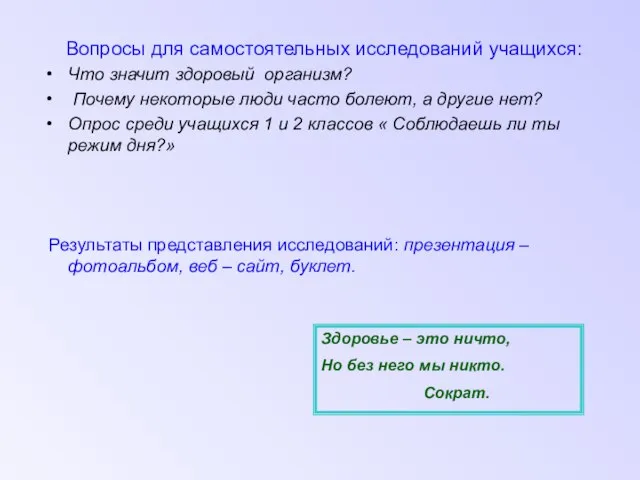 Вопросы для самостоятельных исследований учащихся:

• Что значит здоровый организм?
• Почему некоторые люди часто болеют, а другие нет?
• Опрос среди учащихся 1 и 2 классов « Соблюдаешь ли ты режим дня?»

Результаты представления исследований: презентация – фотоальбом, веб – сайт, буклет.

Здоровье – это ничто,
Но без него мы никто.
Сократ.